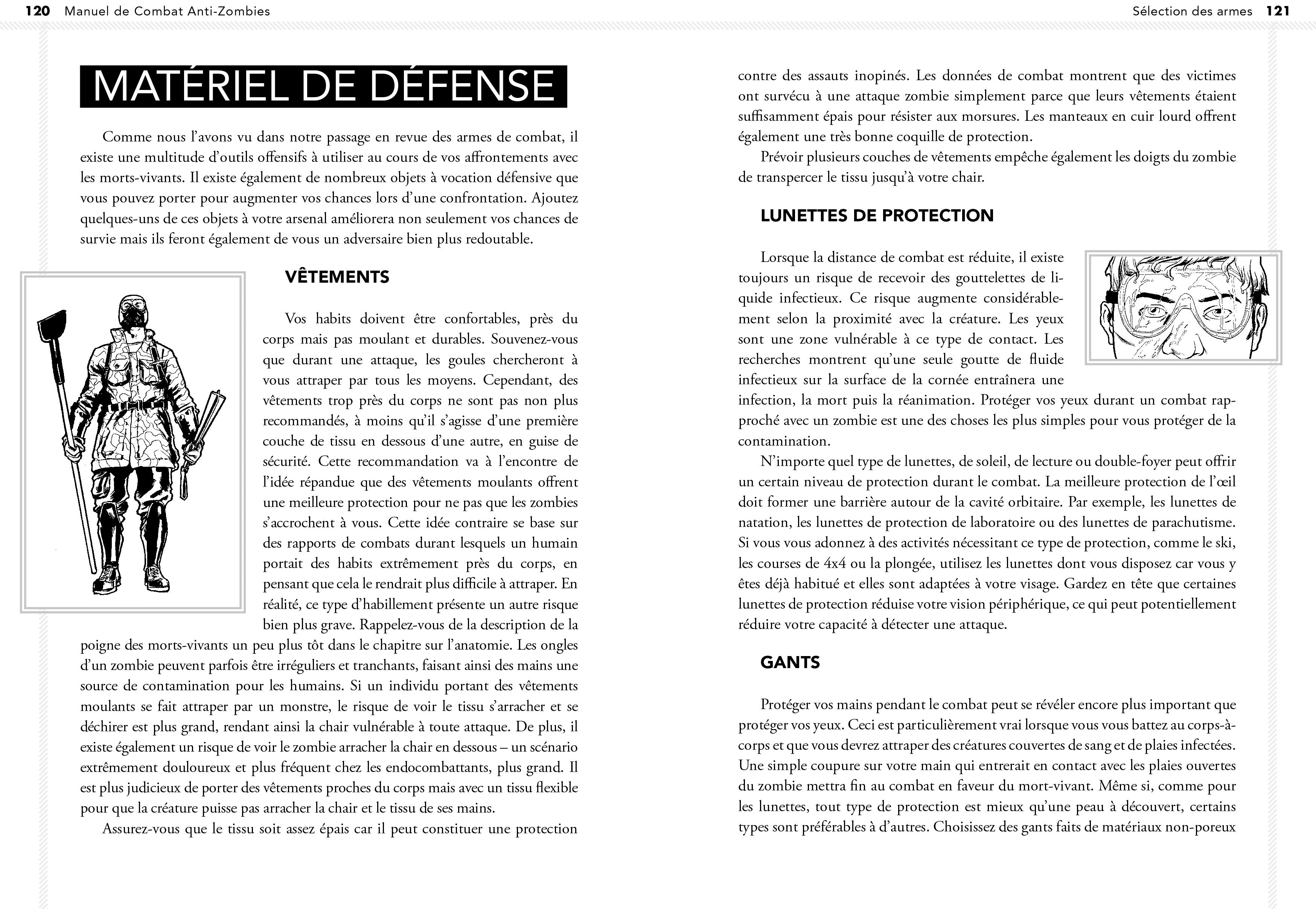 120 Manuel de Combat Anti-Zombies

MATÉRIEL DE DÉFENSE

Comme nous l'avons vu dans notre passage en revue des armes de combat, il existe une multitude d'outils offensifs à utiliser au cours de vos affrontements avec les morts-vivants. Il existe également de nombreux objets à vocation défensive que vous pouvez porter pour augmenter vos chances lors d'une confrontation. Ajoutez quelques-uns de ces objets à votre arsenal améliorera non seulement vos chances de survie mais ils feront également de vous un adversaire bien plus redoutable.

VÊTEMENTS

Vos habits doivent être confortables, près du corps mais pas moulant et durables. Souvenez-vous que durant une attaque, les goules chercheront à vous attraper par tous les moyens. Cependant, des vêtements trop près du corps ne sont pas non plus recommandés, à moins qu'il s'agisse d'une première couche de tissu en dessous d'une autre, en guise de sécurité. Cette recommandation va à l'encontre de l'idée répandue que des vêtements moulants offrent une meilleure protection pour ne pas que les zombies s'accrochent à vous. Cette idée contraire se base sur des rapports de combats durant lesquels un humain portait des habits extrêmement près du corps, en pensant que cela le rendrait plus difficile à attraper. En réalité, ce type d'habillement présente un autre risque bien plus grave. Rappelez-vous de la description de la poigne des morts-vivants un peu plus tôt dans le chapitre sur l'anatomie. Les ongles d'un zombie peuvent parfois être irréguliers et tranchants, faisant ainsi des mains une source de contamination pour les humains. Si un individu portant des vêtements moulants se fait attraper par un monstre, le risque de voir le tissu s'arracher et se déchirer est plus grand, rendant ainsi la chair vulnérable à toute attaque. De plus, il existe également un risque de voir le zombie arracher la chair en dessous – un scénario extrêmement douloureux et plus fréquent chez les endocombattants, plus grand. Il est plus judicieux de porter des vêtements proches du corps mais avec un tissu flexible pour que la créature puisse pas arracher la chair et le tissu de ses mains.

Assurez-vous que le tissu soit assez épais car il peut constituer une protection

Sélection des armes 121

contre des assauts inopinés. Les données de combat montrent que des victimes ont survécu à une attaque zombie simplement parce que leurs vêtements étaient suffisamment épais pour résister aux morsures. Les manteaux en cuir lourd offrent également une très bonne coquille de protection.

Prévoir plusieurs couches de vêtements empêche également les doigts du zombie de transpercer le tissu jusqu'à votre chair.

LUNETTES DE PROTECTION

Lorsque la distance de combat est réduite, il existe toujours un risque de recevoir des gouttelettes de liquide infectieux. Ce risque augmente considérablement selon la proximité avec la créature. Les yeux sont une zone vulnérable à ce type de contact. Les recherches montrent qu'une seule goutte de fluide infectieux sur la surface de la cornée entraînera une infection, la mort puis la réanimation. Protéger vos yeux durant un combat rapproché avec un zombie est une des choses les plus simples pour vous protéger de la contamination.

N'importe quel type de lunettes, de soleil, de lecture ou double-foyer peut offrir un certain niveau de protection durant le combat. La meilleure protection de l'œil doit former une barrière autour de la cavité orbitaire. Par exemple, les lunettes de natation, les lunettes de protection de laboratoire ou des lunettes de parachutisme. Si vous vous adonnez à des activités nécessitant ce type de protection, comme le ski, les courses de 4x4 ou la plongée, utilisez les lunettes dont vous disposez car vous y êtes déjà habitué et elles sont adaptées à votre visage. Gardez en tête que certaines lunettes de protection réduise votre vision périphérique, ce qui peut potentiellement réduire votre capacité à détecter une attaque.

GANTS

Protéger vos mains pendant le combat peut se révéler encore plus important que protéger vos yeux. Ceci est particulièrement vrai lorsque vous vous battez au corps-à-corps et que vous devrez attraper des créatures couvertes de sang et de plaies infectées. Une simple coupure sur votre main qui entrerait en contact avec les plaies ouvertes du zombie mettra fin au combat en faveur du mort-vivant. Même si, comme pour les lunettes, tout type de protection est mieux qu'une peau à découvert, certains types sont préférables à d'autres. Choisissez des gants faits de matériaux non-poreux